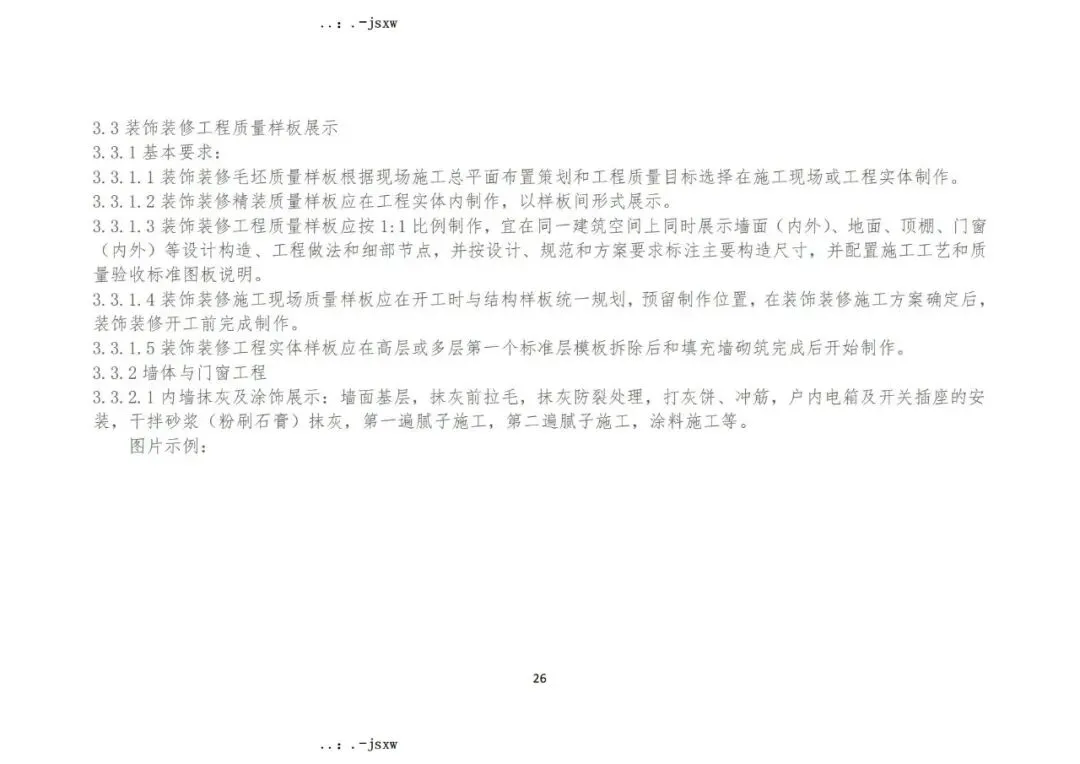 ..: .-jsxw

3.3 装饰装修工程质量样板展示
3.3.1 基本要求：
3.3.1.1 装饰装修毛坯质量样板根据现场施工总平面布置策划和工程质量目标选择在施工现场或工程实体制作。
3.3.1.2 装饰装修精装质量样板应在工程实体内制作，以样板间形式展示。
3.3.1.3 装饰装修工程质量样板应按 1:1 比例制作，宜在同一建筑空间上同时展示墙面（内外）、地面、顶棚、门窗（内外）等设计构造、工程做法和细部节点，并按设计、规范和方案要求标注主要构造尺寸，并配置施工工艺和质量验收标准图板说明。
3.3.1.4 装饰装修施工现场质量样板应在开工时与结构样板统一规划，预留制作位置，在装饰装修施工方案确定后，装饰装修开工前完成制作。
3.3.1.5 装饰装修工程实体样板应在高层或多层第一个标准层模板拆除后和填充墙砌筑完成后开始制作。
3.3.2 墙体与门窗工程
3.3.2.1 内墙抹灰及涂饰展示：墙面基层，抹灰前拉毛，抹灰防裂处理，打灰饼、冲筋，户内电箱及开关插座的安装，干拌砂浆（粉刷石膏）抹灰，第一遍腻子施工，第二遍腻子施工，涂料施工等。
图片示例：

26

..: .-jsxw